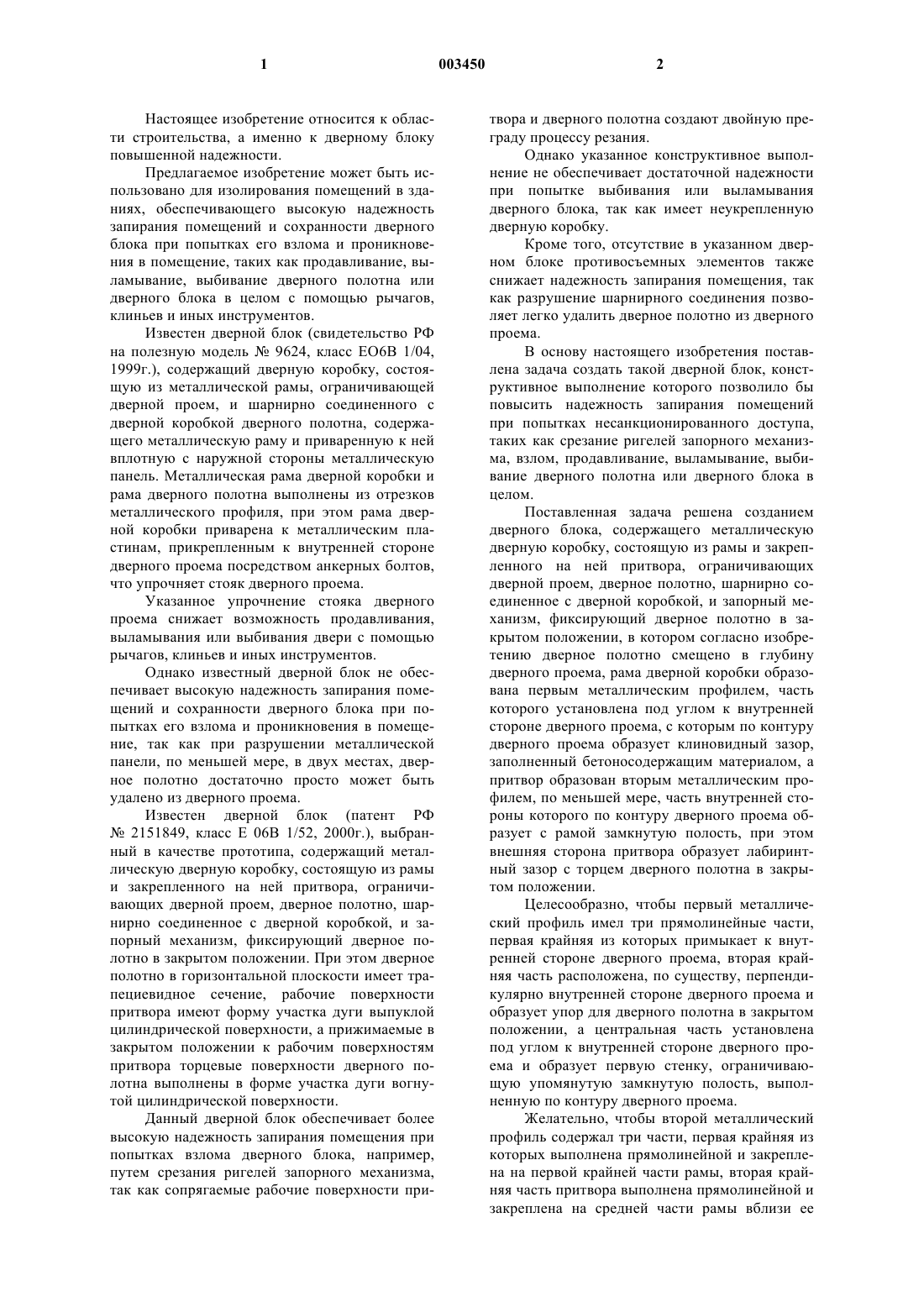 1 003450 2

Настоящее изобретение относится к области строительства, а именно к дверному блоку повышенной надежности.

Предлагаемое изобретение может быть использовано для изолирования помещений в зданиях, обеспечивающего высокую надежность запирания помещений и сохранности дверного блока при попытках его взлома и проникновения в помещение, таких как продавливание, выламывание, выбивание дверного полотна или дверного блока в целом с помощью рычагов, клиньев и иных инструментов.

Известен дверной блок (свидетельство РФ на полезную модель № 9624, класс ЕО6В 1/04, 1999г.), содержащий дверную коробку, состоящую из металлической рамы, ограничивающей дверной проем, и шарнирно соединенного с дверной коробкой дверного полотна, содержащего металлическую раму и приваренную к ней вплотную с наружной стороны металлическую панель. Металлическая рама дверной коробки и рама дверного полотна выполнены из отрезков металлического профиля, при этом рама дверной коробки приварена к металлическим пластинам, прикрепленным к внутренней стороне дверного проема посредством анкерных болтов, что упрочняет стояк дверного проема.

Указанное упрочнение стояка дверного проема снижает возможность продавливания, выламывания или выбивания двери с помощью рычагов, клиньев и иных инструментов.

Однако известный дверной блок не обеспечивает высокую надежность запирания помещений и сохранности дверного блока при попытках его взлома и проникновения в помещение, так как при разрушении металлической панели, по меньшей мере, в двух местах, дверное полотно достаточно просто может быть удалено из дверного проема.

Известен дверной блок (патент РФ № 2151849, класс Е 06В 1/52, 2000г.), выбранный в качестве прототипа, содержащий металлическую дверную коробку, состоящую из рамы и закрепленного на ней притвора, ограничивающих дверной проем, дверное полотно, шарнирно соединенное с дверной коробкой, и запорный механизм, фиксирующий дверное полотно в закрытом положении. При этом дверное полотно в горизонтальной плоскости имеет трапециевидное сечение, рабочие поверхности притвора имеют форму участка дуги выпуклой цилиндрической поверхности, а прижимаемые в закрытом положении к рабочим поверхностям притвора торцевые поверхности дверного полотна выполнены в форме участка дуги вогнутой цилиндрической поверхности.

Данный дверной блок обеспечивает более высокую надежность запирания помещения при попытках взлома дверного блока, например, путем срезания ригелей запорного механизма, так как сопрягаемые рабочие поверхности притвора и дверного полотна создают двойную преграду процессу резания.

Однако указанное конструктивное выполнение не обеспечивает достаточной надежности при попытке выбивания или выламывания дверного блока, так как имеет неукрепленную дверную коробку.

Кроме того, отсутствие в указанном дверном блоке противосъемных элементов также снижает надежность запирания помещения, так как разрушение шарнирного соединения позволяет легко удалить дверное полотно из дверного проема.

В основу настоящего изобретения поставлена задача создать такой дверной блок, конструктивное выполнение которого позволило бы повысить надежность запирания помещений при попытках несанкционированного доступа, таких как срезание ригелей запорного механизма, взлом, продавливание, выламывание, выбивание дверного полотна или дверного блока в целом.

Поставленная задача решена созданием дверного блока, содержащего металлическую дверную коробку, состоящую из рамы и закрепленного на ней притвора, ограничивающих дверной проем, дверное полотно, шарнирно соединенное с дверной коробкой, и запорный механизм, фиксирующий дверное полотно в закрытом положении, в котором согласно изобретению дверное полотно смещено в глубину дверного проема, рама дверной коробки образована первым металлическим профилем, часть которого установлена под углом к внутренней стороне дверного проема, с которым по контуру дверного проема образует клиновидный зазор, заполненный бетоносодержащим материалом, а притвор образован вторым металлическим профилем, по меньшей мере, часть внутренней стороны которого по контуру дверного проема образует с рамой замкнутую полость, при этом внешняя сторона притвора образует лабиринтный зазор с торцем дверного полотна в закрытом положении.

Целесообразно, чтобы первый металлический профиль имел три прямолинейные части, первая крайняя из которых примыкает к внутренней стороне дверного проема, вторая крайняя часть расположена, по существу, перпендикулярно внутренней стороне дверного проема и образует упор для дверного полотна в закрытом положении, а центральная часть установлена под углом к внутренней стороне дверного проема и образует первую стенку, ограничивающую упомянутую замкнутую полость, выполненную по контуру дверного проема.

Желательно, чтобы второй металлический профиль содержал три части, первая крайняя из которых выполнена прямолинейной и закреплена на первой крайней части рамы, вторая крайняя часть притвора выполнена прямолинейной и закреплена на средней части рамы вблизи ее